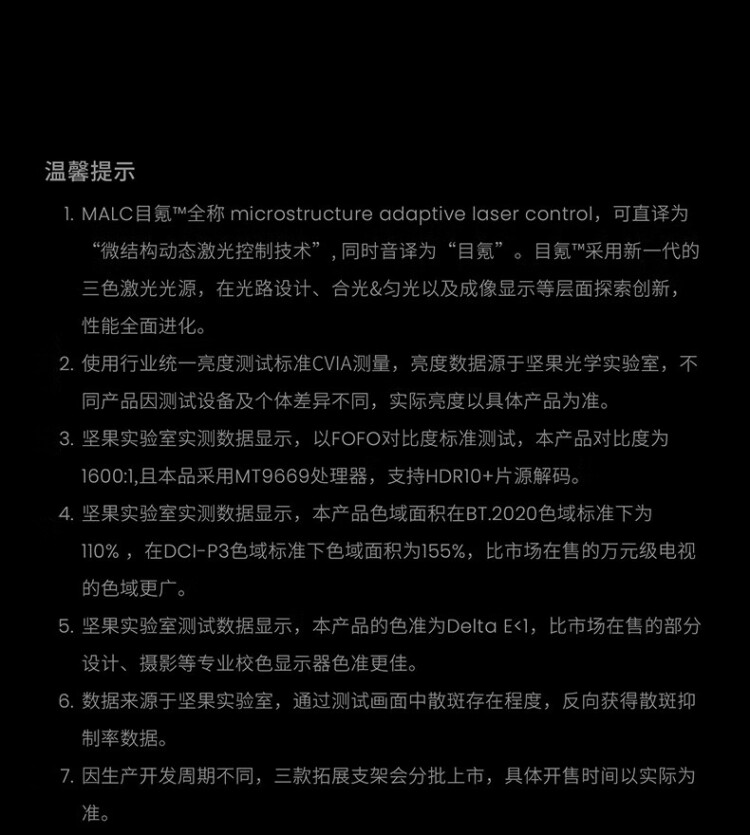 温馨提示

1. MALC目氪™全称 microstructure adaptive laser control，可直译为“微结构动态激光控制技术”，同时音译为“目氪”。目氪™采用新一代的三色激光光源，在光路设计、合光&匀光以及成像显示等层面探索创新，性能全面进化。

2. 使用行业统一亮度测试标准CVIA测量，亮度数据源于坚果光学实验室，不同产品因测试设备及个体差异不同，实际亮度以具体产品为准。

3. 坚果实验室实测数据显示，以FOFO对比度标准测试，本产品对比度为1600:1,且本品采用MT9669处理器，支持HDR10+片源解码。

4. 坚果实验室实测数据显示，本产品色域面积在BT.2020色域标准下为110%，在DCI-P3色域标准下色域面积为155%，比市场在售的万元级电视的色域更广。

5. 坚果实验室测试数据显示，本产品的色准为Delta E<1，比市场在售的部分设计、摄影等专业校色显示器色准更佳。

6. 数据来源于坚果实验室，通过测试画面中散斑存在程度，反向获得散斑抑制率数据。

7. 因生产开发周期不同，三款拓展支架会分批上市，具体开售时间以实际为准。